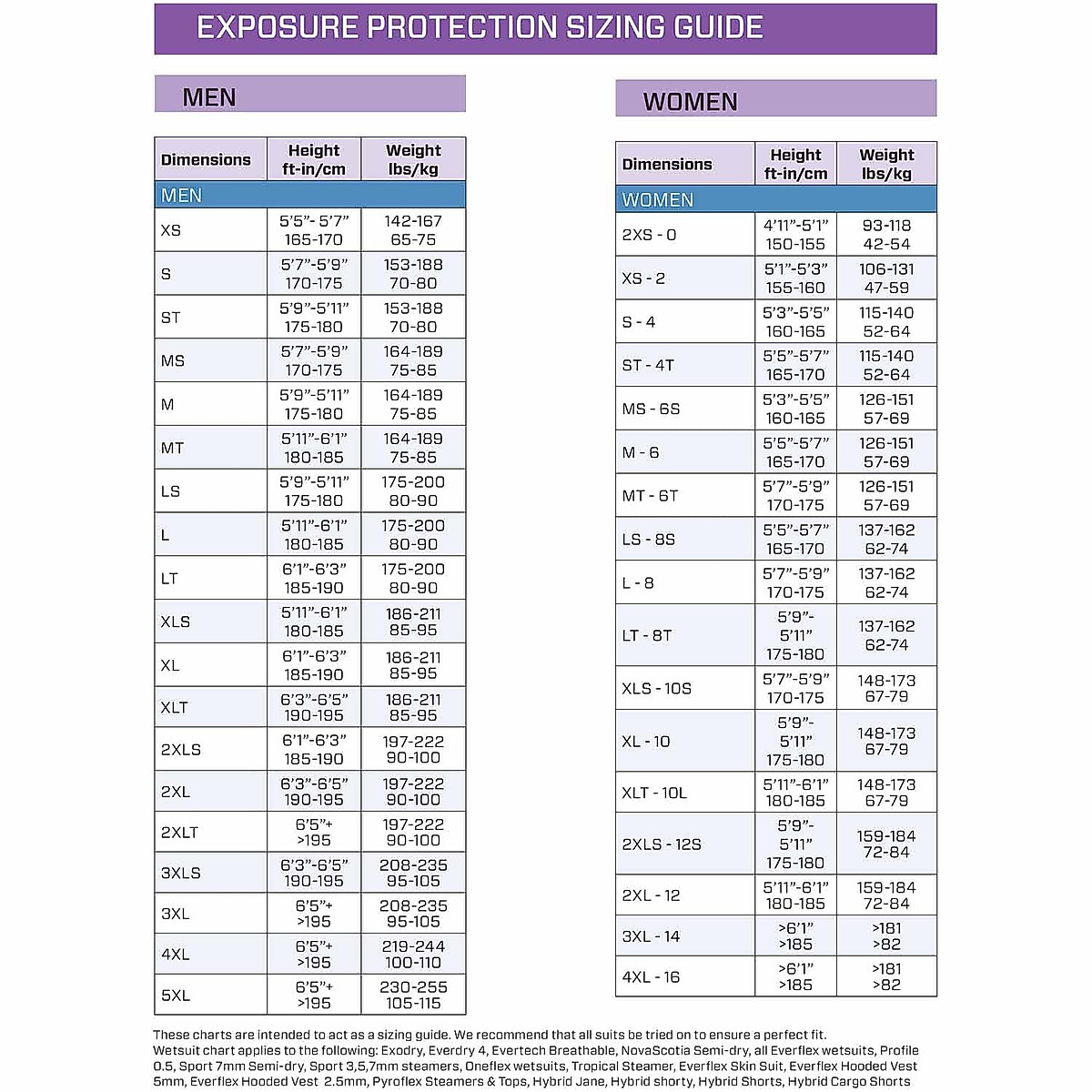 EXPOSURE PROTECTION SIZING GUIDE

MEN

| Dimensions | Height ft-in/cm | Weight lbs/kg |
|---|---|---|
| MEN | | |
| XS | 5'5"- 5'7" 165-170 | 142-167 65-75 |
| S | 5'7"-5'9" 170-175 | 153-188 70-80 |
| ST | 5'9"-5'11" 175-180 | 153-188 70-80 |
| MS | 5'7"-5'9" 170-175 | 164-189 75-85 |
| M | 5'9"-5'11" 175-180 | 164-189 75-85 |
| MT | 5'11"-6'1" 180-185 | 164-189 75-85 |
| LS | 5'9"-5'11" 175-180 | 175-200 80-90 |
| L | 5'11"-6'1" 180-185 | 175-200 80-90 |
| LT | 6'1"-6'3" 185-190 | 175-200 80-90 |
| XLS | 5'11"-6'1" 180-185 | 186-211 85-95 |
| XL | 6'1"-6'3" 185-190 | 186-211 85-95 |
| XLT | 6'3"-6'5" 190-195 | 186-211 85-95 |
| 2XLS | 6'1"-6'3" 185-190 | 197-222 90-100 |
| 2XL | 6'3"-6'5" 190-195 | 197-222 90-100 |
| 2XLT | 6'5"+ >195 | 197-222 90-100 |
| 3XLS | 6'3"-6'5" 190-195 | 208-235 95-105 |
| 3XL | 6'5"+ >195 | 208-235 95-105 |
| 4XL | 6'5"+ >195 | 219-244 100-110 |
| 5XL | 6'5"+ >195 | 230-255 105-115 |

WOMEN

| Dimensions | Height ft-in/cm | Weight lbs/kg |
|---|---|---|
| WOMEN | | |
| 2XS - 0 | 4'11"-5'1" 150-155 | 93-118 42-54 |
| XS - 2 | 5'1"-5'3" 155-160 | 106-131 47-59 |
| S - 4 | 5'3"-5'5" 160-165 | 115-140 52-64 |
| ST - 4T | 5'5"-5'7" 165-170 | 115-140 52-64 |
| MS - 6S | 5'3"-5'5" 160-165 | 126-151 57-69 |
| M - 6 | 5'5"-5'7" 165-170 | 126-151 57-69 |
| MT - 6T | 5'7"-5'9" 170-175 | 126-151 57-69 |
| LS - 8S | 5'5"-5'7" 165-170 | 137-162 62-74 |
| L - 8 | 5'7"-5'9" 170-175 | 137-162 62-74 |
| LT - 8T | 5'9"- 5'11" 175-180 | 137-162 62-74 |
| XLS - 10S | 5'7"-5'9" 170-175 | 148-173 67-79 |
| XL - 10 | 5'9"- 5'11" 175-180 | 148-173 67-79 |
| XLT - 10L | 5'11"-6'1" 180-185 | 148-173 67-79 |
| 2XLS - 12S | 5'9"- 5'11" 175-180 | 159-184 72-84 |
| 2XL - 12 | 5'11"-6'1" 180-185 | 159-184 72-84 |
| 3XL - 14 | >6'1" >185 | >181 >82 |
| 4XL - 16 | >6'1" >185 | >181 >82 |

These charts are intended to act as a sizing guide. We recommend that all suits be tried on to ensure a perfect fit.
Wetsuit chart applies to the following: Exodry, Everdry 4, Evertech Breathable, NovaScotia Semi-dry, all Everflex wetsuits, Profile 0.5, Sport 7mm Semi-dry, Sport 3,5,7mm steamers, Oneflex wetsuits, Tropical Steamer, Everflex Skin Suit, Everflex Hooded Vest 5mm, Everflex Hooded Vest 2.5mm, Pyroflex Steamers & Tops, Hybrid Jane, Hybrid shorty, Hybrid Shorts, Hybrid Cargo Shorts